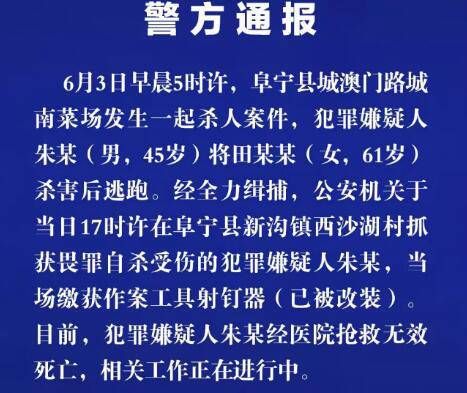 警方通报

6月3日早晨5时许，阜宁县城澳门路城南菜场发生一起杀人案件，犯罪嫌疑人朱某（男，45岁）将田某某（女，61岁）杀害后逃跑。经全力缉捕，公安机关于当日17时许在阜宁县新沟镇西沙湖村抓获畏罪自杀受伤的犯罪嫌疑人朱某，当场缴获作案工具射钉器（已被改装）。目前，犯罪嫌疑人朱某经医院抢救无效死亡，相关工作正在进行中。